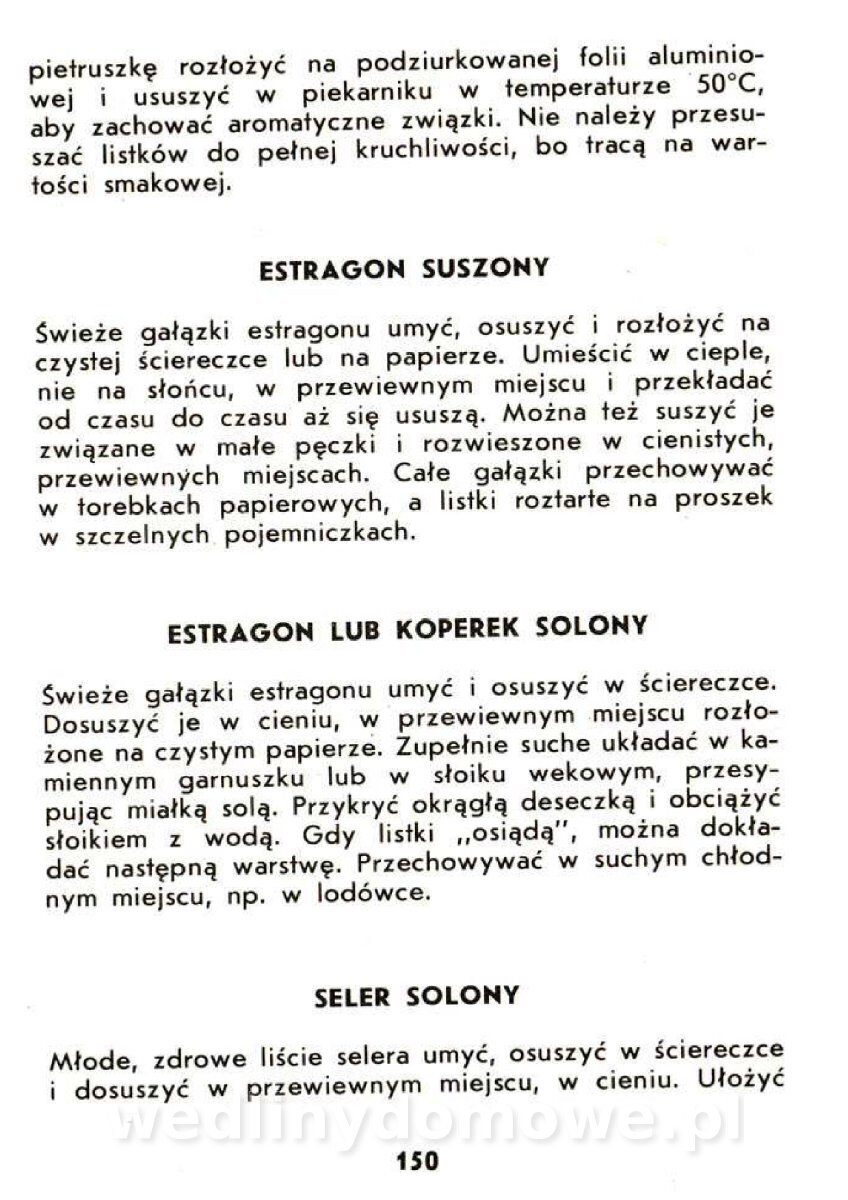 pietruszkę rozłożyć na podziurkowanej folii aluminiowej i ususzyć w piekarniku w temperaturze 50°C, aby zachować aromatyczne związki. Nie należy przesuszać listków do pełnej kruchliwości, bo tracą na wartości smakowej.

ESTRAGON SUSZONY

Świeże gałązki estragonu umyć, osuszyć i rozłożyć na czystej ściereczce lub na papierze. Umieścić w cieple, nie na słońcu, w przewiewnym miejscu i przekładać od czasu do czasu aż się ususzą. Można też suszyć je związane w małe pęczki i rozwieszone w cienistych, przewiewnych miejscach. Całe gałązki przechowywać w torebkach papierowych, a listki roztarte na proszek w szczelnych pojemniczkach.

ESTRAGON LUB KOPEREK SOLONY

Świeże gałązki estragonu umyć i osuszyć w ściereczce. Dosuszyć je w cieniu, w przewiewnym miejscu rozłożone na czystym papierze. Zupełnie suche układać w kamiennym garnuszku lub w słoiku wekowym, przesypując miałką solą. Przykryć okrągłą deseczką i obciążyć słoikiem z wodą. Gdy listki „osiądą", można dokładać następną warstwę. Przechowywać w suchym chłodnym miejscu, np. w lodówce.

SELER SOLONY

Młode, zdrowe liście selera umyć, osuszyć w ściereczce i dosuszyć w przewiewnym miejscu, w cieniu. Ułożyć

wedlinydomowe.pl

150